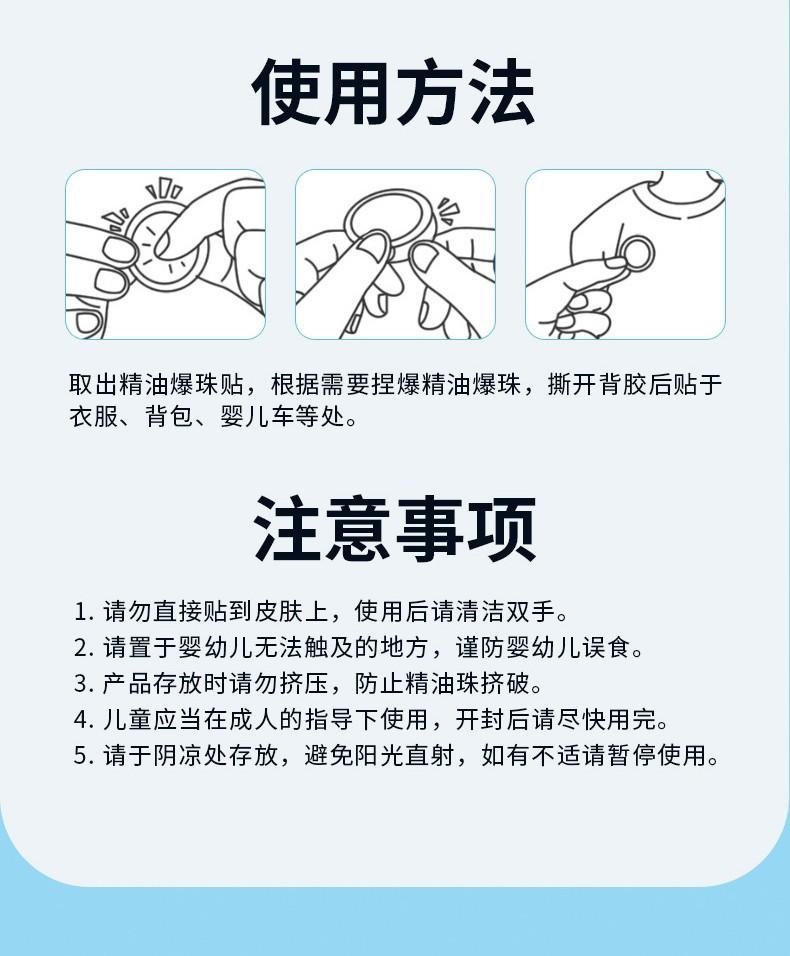 使用方法

取出精油爆珠贴，根据需要捏爆精油爆珠，撕开背胶后贴于衣服、背包、婴儿车等处。

注意事项

1.请勿直接贴到皮肤上，使用后请清洁双手。
2.请置于婴幼儿无法触及的地方，谨防婴幼儿误食。
3.产品存放时请勿挤压，防止精油珠挤破。
4.儿童应当在成人的指导下使用，开封后请尽快用完。
5.请于阴凉处存放，避免阳光直射，如有不适请暂停使用。